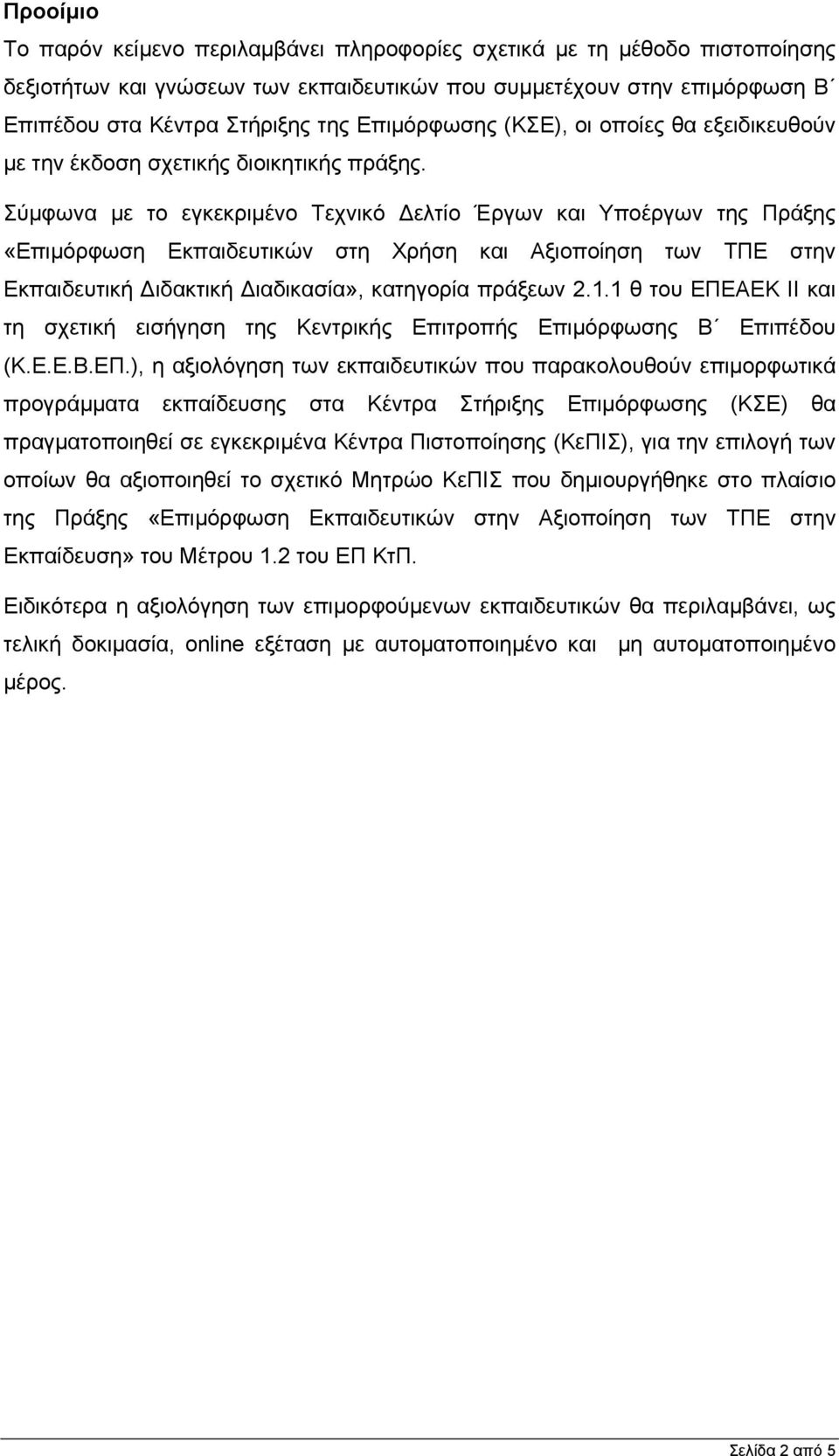 Προοίμιο

Το παρόν κείμενο περιλαμβάνει πληροφορίες σχετικά με τη μέθοδο πιστοποίησης δεξιοτήτων και γνώσεων των εκπαιδευτικών που συμμετέχουν στην επιμόρφωση Β΄ Επιπέδου στα Κέντρα Στήριξης της Επιμόρφωσης (ΚΣΕ), οι οποίες θα εξειδικευθούν με την έκδοση σχετικής διοικητικής πράξης.

Σύμφωνα με το εγκεκριμένο Τεχνικό Δελτίο Έργων και Υποέργων της Πράξης «Επιμόρφωση Εκπαιδευτικών στη Χρήση και Αξιοποίηση των ΤΠΕ στην Εκπαιδευτική Διδακτική Διαδικασία», κατηγορία πράξεων 2.1.1 θ του ΕΠΕΑΕΚ ΙΙ και τη σχετική εισήγηση της Κεντρικής Επιτροπής Επιμόρφωσης Β΄ Επιπέδου (Κ.Ε.Ε.Β.ΕΠ.), η αξιολόγηση των εκπαιδευτικών που παρακολουθούν επιμορφωτικά προγράμματα εκπαίδευσης στα Κέντρα Στήριξης Επιμόρφωσης (ΚΣΕ) θα πραγματοποιηθεί σε εγκεκριμένα Κέντρα Πιστοποίησης (ΚεΠΙΣ), για την επιλογή των οποίων θα αξιοποιηθεί το σχετικό Μητρώο ΚεΠΙΣ που δημιουργήθηκε στο πλαίσιο της Πράξης «Επιμόρφωση Εκπαιδευτικών στην Αξιοποίηση των ΤΠΕ στην Εκπαίδευση» του Μέτρου 1.2 του ΕΠ ΚτΠ.

Ειδικότερα η αξιολόγηση των επιμορφούμενων εκπαιδευτικών θα περιλαμβάνει, ως τελική δοκιμασία, online εξέταση με αυτοματοποιημένο και μη αυτοματοποιημένο μέρος.

Σελίδα 2 από 5